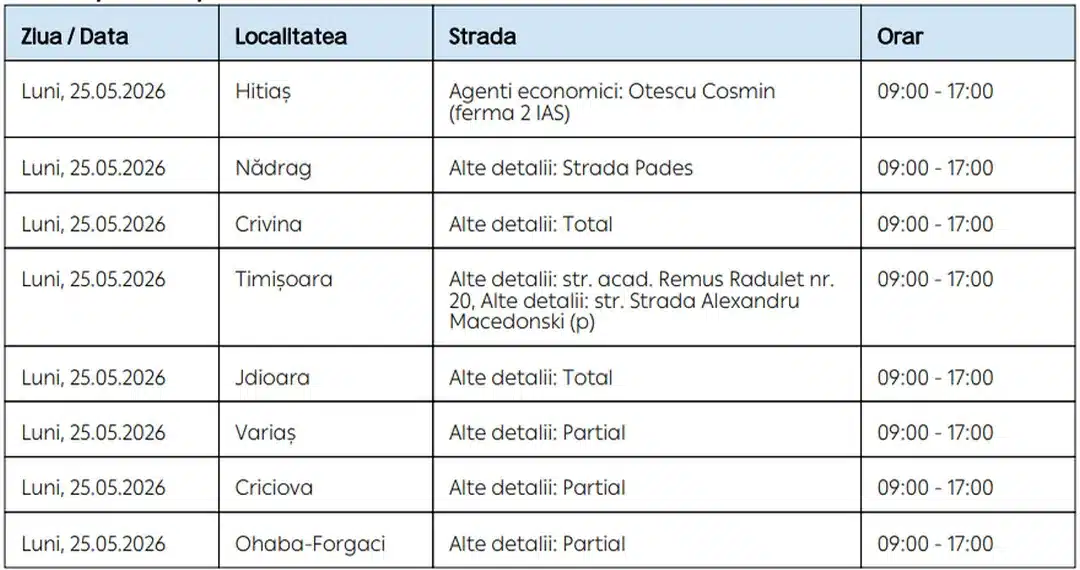 | Ziua / Data | Localitatea | Strada | Orar |
|---|---|---|---|
| Luni, 25.05.2026 | Hitiaș | Agenti economici: Otescu Cosmin (ferma 2 IAS) | 09:00 - 17:00 |
| Luni, 25.05.2026 | Nădrag | Alte detalii: Strada Pades | 09:00 - 17:00 |
| Luni, 25.05.2026 | Crivina | Alte detalii: Total | 09:00 - 17:00 |
| Luni, 25.05.2026 | Timișoara | Alte detalii: str. acad. Remus Radulet nr. 20, Alte detalii: str. Strada Alexandru Macedonski (p) | 09:00 - 17:00 |
| Luni, 25.05.2026 | Jdioara | Alte detalii: Total | 09:00 - 17:00 |
| Luni, 25.05.2026 | Variaș | Alte detalii: Partial | 09:00 - 17:00 |
| Luni, 25.05.2026 | Criciova | Alte detalii: Partial | 09:00 - 17:00 |
| Luni, 25.05.2026 | Ohaba-Forgaci | Alte detalii: Partial | 09:00 - 17:00 |